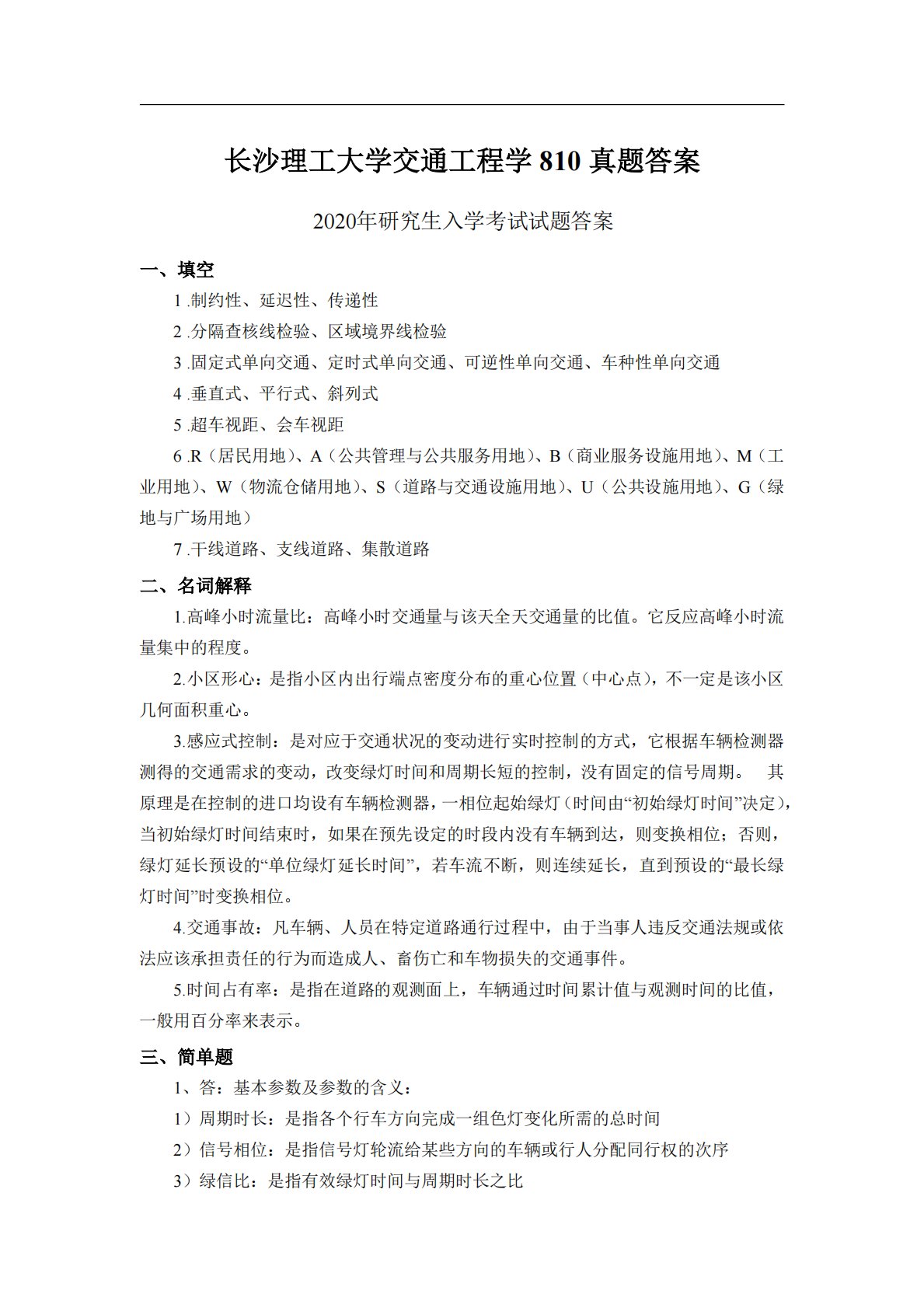 长沙理工大学交通工程学 810 真题答案

2020年研究生入学考试试题答案

一、填空

1 .制约性、延迟性、传递性

2 .分隔查核线检验、区域境界线检验

3 .固定式单向交通、定时式单向交通、可逆性单向交通、车种性单向交通

4 .垂直式、平行式、斜列式

5 .超车视距、会车视距

6 .R（居民用地）、A（公共管理与公共服务用地）、B（商业服务设施用地）、M（工业用地）、W（物流仓储用地）、S（道路与交通设施用地）、U（公共设施用地）、G（绿地与广场用地）

7 .干线道路、支线道路、集散道路

二、名词解释

1.高峰小时流量比：高峰小时交通量与该天全天交通量的比值。它反应高峰小时流量集中的程度。

2.小区形心：是指小区内出行端点密度分布的重心位置（中心点），不一定是该小区几何面积重心。

3.感应式控制：是对应于交通状况的变动进行实时控制的方式，它根据车辆检测器测得的交通需求的变动，改变绿灯时间和周期长短的控制，没有固定的信号周期。 其原理是在控制的进口均设有车辆检测器，一相位起始绿灯（时间由“初始绿灯时间”决定），当初始绿灯时间结束时，如果在预先设定的时段内没有车辆到达，则变换相位；否则，绿灯延长预设的“单位绿灯延长时间”，若车流不断，则连续延长，直到预设的“最长绿灯时间”时变换相位。

4.交通事故：凡车辆、人员在特定道路通行过程中，由于当事人违反交通法规或依法应该承担责任的行为而造成人、畜伤亡和车物损失的交通事件。

5.时间占有率：是指在道路的观测面上，车辆通过时间累计值与观测时间的比值，一般用百分率来表示。

三、简单题

1、答：基本参数及参数的含义：

1）周期时长：是指各个行车方向完成一组色灯变化所需的总时间

2）信号相位：是指信号灯轮流给某些方向的车辆或行人分配同行权的次序

3）绿信比：是指有效绿灯时间与周期时长之比